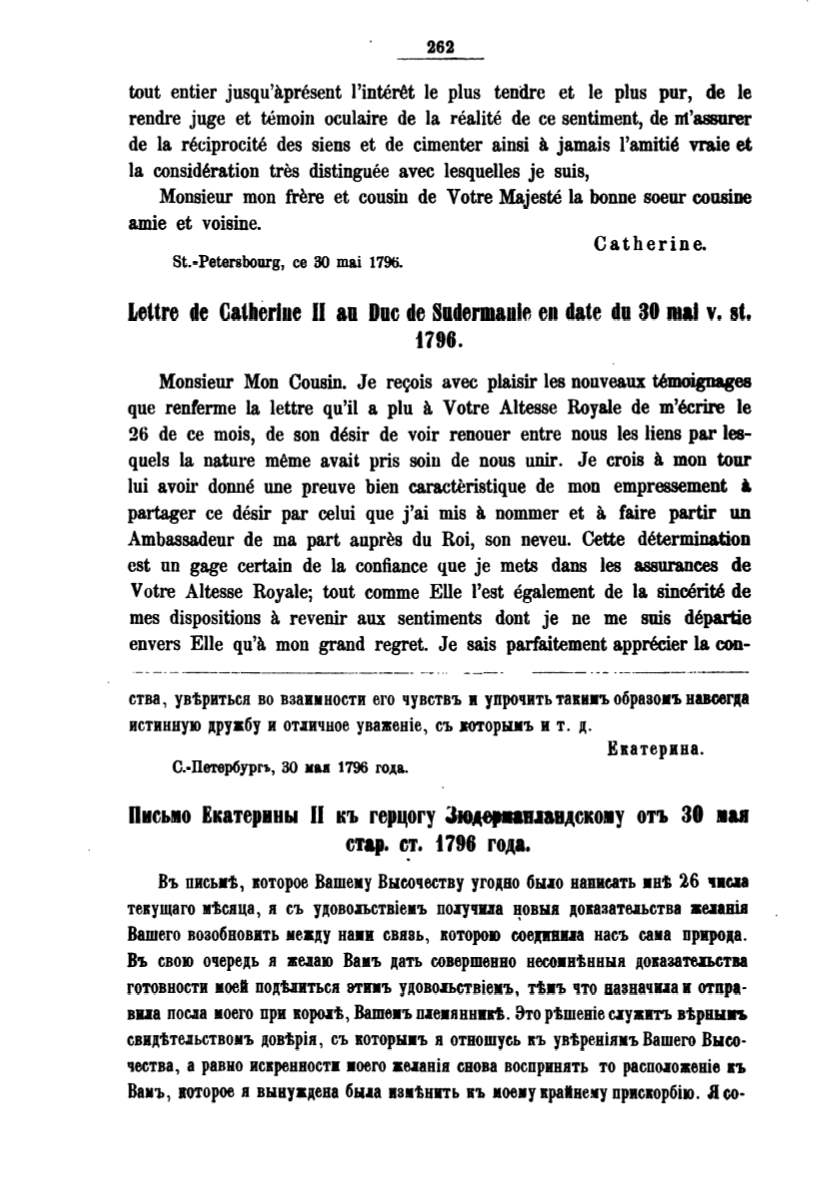 262

tout entier jusqu'àprésent l'intérêt le plus tendre et le plus pur, de le rendre juge et témoin oculaire de la réalité de ce sentiment, de m'assurer de la réciprocité des siens et de cimenter ainsi à jamais l'amitié vraie et la considération très distinguée avec lesquelles je suis,

Monsieur mon frère et cousin de Votre Majesté la bonne soeur cousine amie et voisine.

Catherine.

St.-Petersbourg, ce 30 mai 1796.

Lettre de Catherine II au Duc de Sudermanie en date du 30 mai v. st. 1796.

Monsieur Mon Cousin. Je reçois avec plaisir les nouveaux témoignages que renferme la lettre qu'il a plu à Votre Altesse Royale de m'écrire le 26 de ce mois, de son désir de voir renouer entre nous les liens par lesquels la nature même avait pris soin de nous unir. Je crois à mon tour lui avoir donné une preuve bien caractèristique de mon empressement à partager ce désir par celui que j'ai mis à nommer et à faire partir un Ambassadeur de ma part auprès du Roi, son neveu. Cette détermination est un gage certain de la confiance que je mets dans les assurances de Votre Altesse Royale; tout comme Elle l'est également de la sincérité de mes dispositions à revenir aux sentiments dont je ne me suis départie envers Elle qu'à mon grand regret. Je sais parfaitement apprécier la con-

ства, увѣриться во взаимности его чувствъ и упрочить такимъ образомъ навсегда истинную дружбу и отличное уваженіе, съ которымъ и т. д.

Екатерина.

С.-Петербургъ, 30 мая 1796 года.

Письмо Екатерины II къ герцогу Зюдерманландскому отъ 30 мая стар. ст. 1796 года.

Въ письмѣ, которое Вашему Высочеству угодно было написать мнѣ 26 числа текущаго мѣсяца, я съ удовольствіемъ получила новыя доказательства желанія Вашего возобновить между нами связь, которою соединила насъ сама природа. Въ свою очередь я желаю Вамъ дать совершенно несомнѣнныя доказательства готовности моей подѣлиться этимъ удовольствіемъ, тѣмъ что назначила и отправила посла моего при королѣ, Вашемъ племянникѣ. Это рѣшеніе служитъ вѣрнымъ свидѣтельствомъ довѣрія, съ которымъ я отношусь къ увѣреніямъ Вашего Высочества, а равно искренности моего желанія снова воспринять то расположеніе къ Вамъ, которое я вынуждена была измѣнить къ моему крайнему прискорбію. Я со-